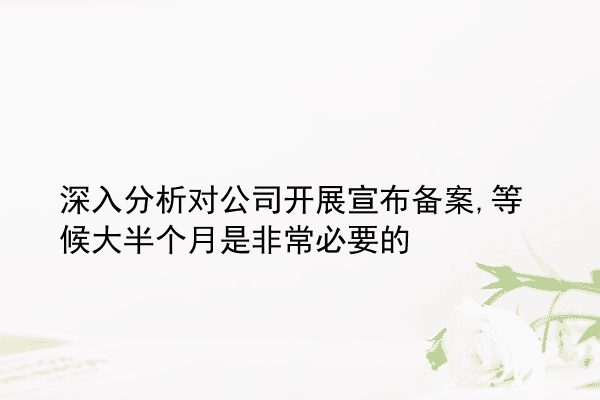 深入分析对公司开展宣布备案, 等候大半个月是非常必要的